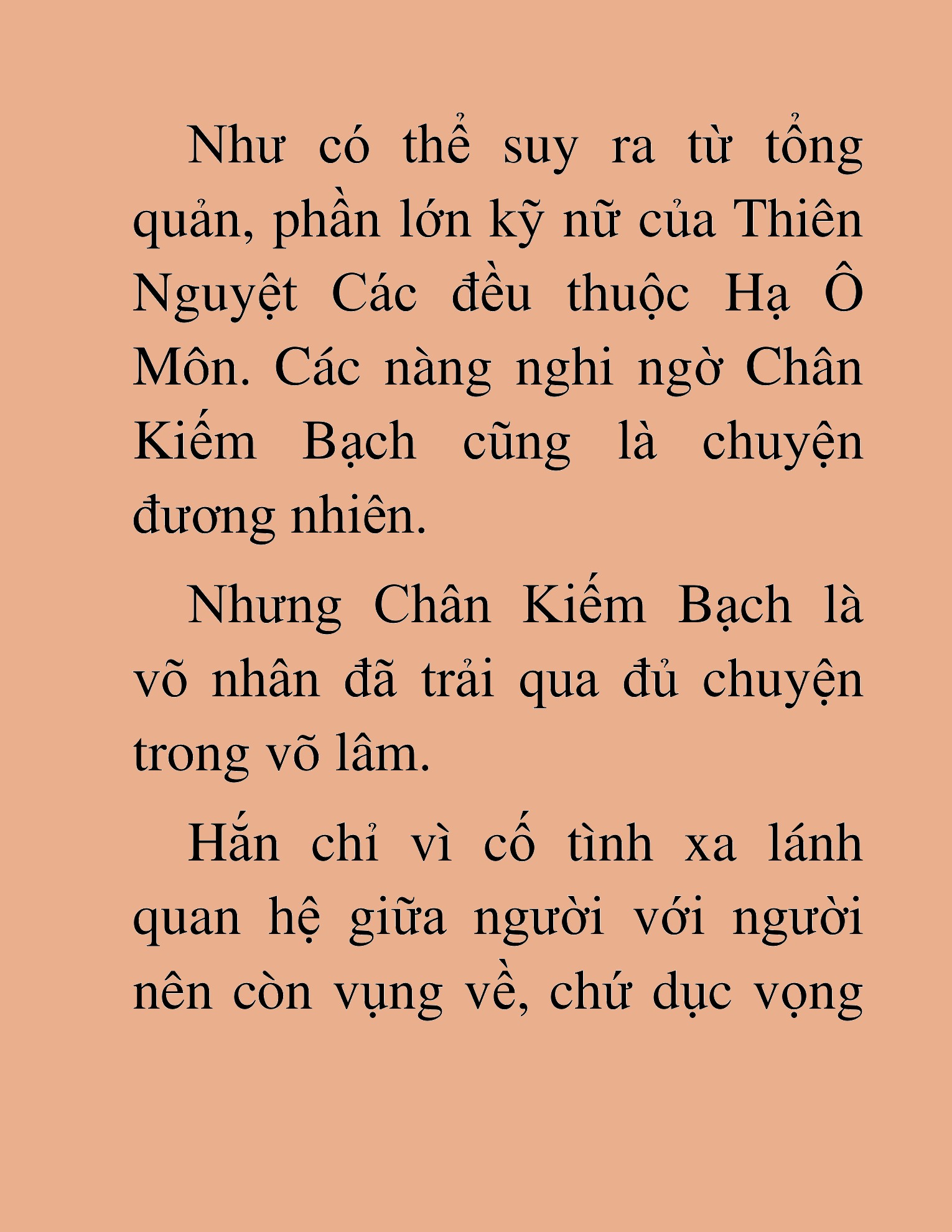 Như có thể suy ra từ tổng quản, phần lớn kỹ nữ của Thiên Nguyệt Các đều thuộc Hạ Ô Môn. Các nàng nghi ngờ Chân Kiếm Bạch cũng là chuyện đương nhiên.

Nhưng Chân Kiếm Bạch là võ nhân đã trải qua đủ chuyện trong võ lâm.

Hắn chỉ vì cố tình xa lánh quan hệ giữa người với người nên còn vụng về, chứ dục vọng